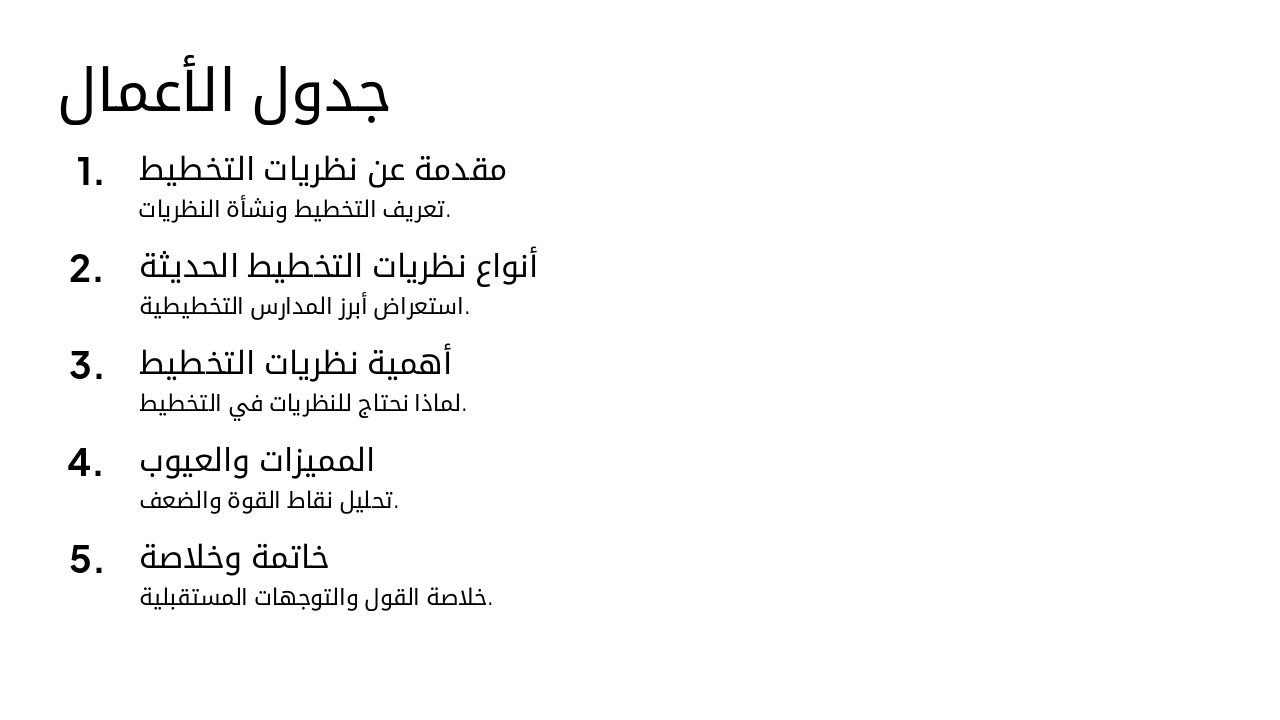 جدول الأعمال

1. مقدمة عن نظريات التخطيط
تعريف التخطيط ونشأة النظريات.

2. أنواع نظريات التخطيط الحديثة
استعراض أبرز المدارس التخطيطية.

3. أهمية نظريات التخطيط
لماذا نحتاج للنظريات في التخطيط.

4. المميزات والعيوب
تحليل نقاط القوة والضعف.

5. خاتمة وخلاصة
خلاصة القول والتوجهات المستقبلية.